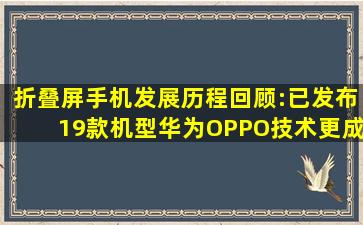 折叠屏手机发展历程回顾:已发布19款机型华为OPPO技术更成